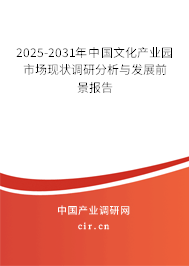 2025-2031年中国文化产业园市场现状调研分析与发展前景报告

中国产业调研网

cir.cn